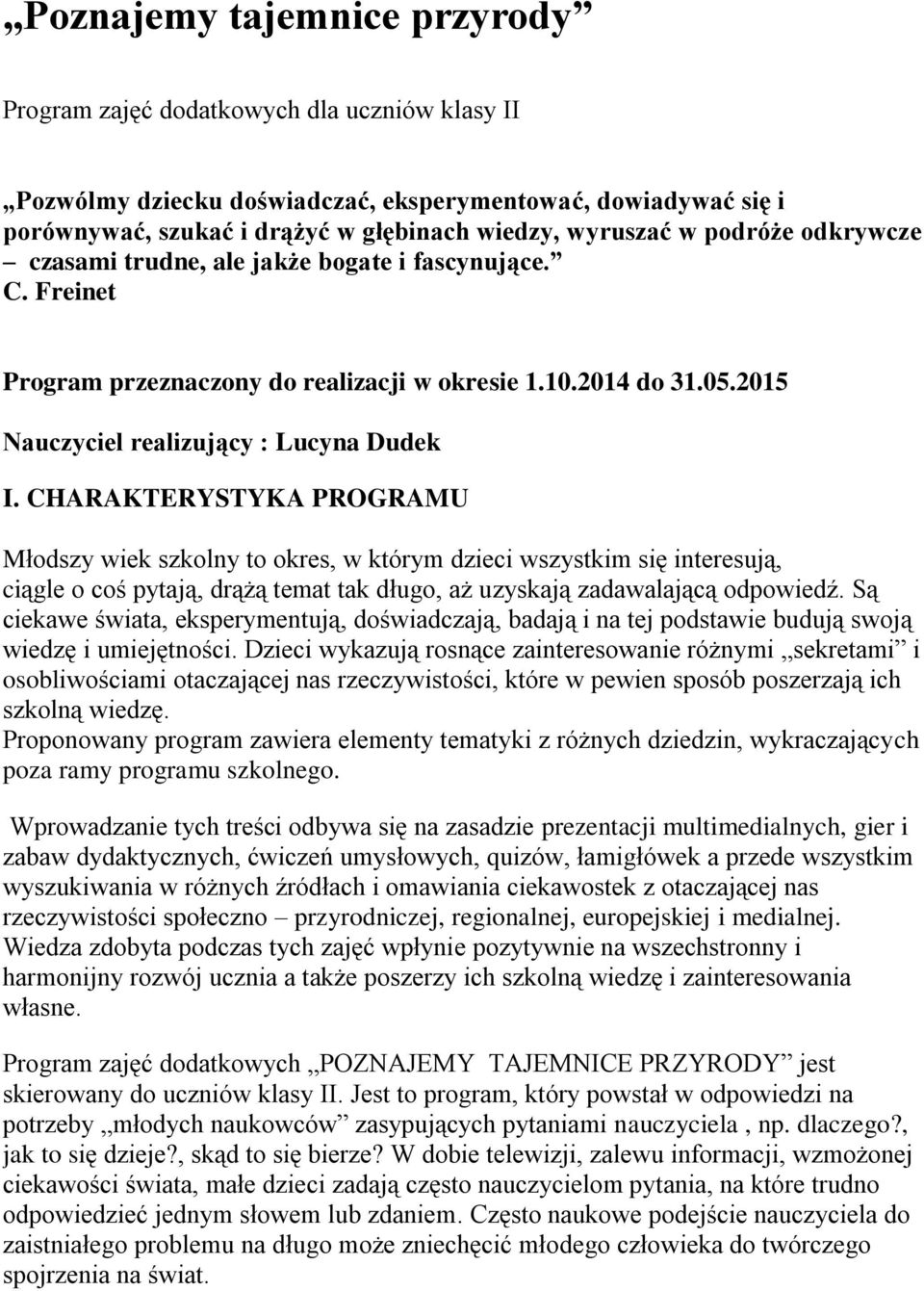 „Poznajemy tajemnice przyrody”

Program zajęć dodatkowych dla uczniów klasy II

„Pozwólmy dziecku doświadczać, eksperymentować, dowiadywać się i porównywać, szukać i drążyć w głębinach wiedzy, wyruszać w podróże odkrywcze – czasami trudne, ale jakże bogate i fascynujące.” C. Freinet

Program przeznaczony do realizacji w okresie 1.10.2014 do 31.05.2015

Nauczyciel realizujący : Lucyna Dudek

I. CHARAKTERYSTYKA PROGRAMU

Młodszy wiek szkolny to okres, w którym dzieci wszystkim się interesują, ciągle o coś pytają, drążą temat tak długo, aż uzyskają zadawalającą odpowiedź. Są ciekawe świata, eksperymentują, doświadczają, badają i na tej podstawie budują swoją wiedzę i umiejętności. Dzieci wykazują rosnące zainteresowanie różnymi „sekretami” i osobliwościami otaczającej nas rzeczywistości, które w pewien sposób poszerzają ich szkolną wiedzę.
Proponowany program zawiera elementy tematyki z różnych dziedzin, wykraczających poza ramy programu szkolnego.

Wprowadzanie tych treści odbywa się na zasadzie prezentacji multimedialnych, gier i zabaw dydaktycznych, ćwiczeń umysłowych, quizów, łamigłówek a przede wszystkim wyszukiwania w różnych źródłach i omawiania ciekawostek z otaczającej nas rzeczywistości społeczno – przyrodniczej, regionalnej, europejskiej i medialnej. Wiedza zdobyta podczas tych zajęć wpłynie pozytywnie na wszechstronny i harmonijny rozwój ucznia a także poszerzy ich szkolną wiedzę i zainteresowania własne.

Program zajęć dodatkowych „POZNAJEMY TAJEMNICE PRZYRODY” jest skierowany do uczniów klasy II. Jest to program, który powstał w odpowiedzi na potrzeby „młodych naukowców” zasypujących pytaniami nauczyciela , np. dlaczego?, jak to się dzieje?, skąd to się bierze? W dobie telewizji, zalewu informacji, wzmożonej ciekawości świata, małe dzieci zadają często nauczycielom pytania, na które trudno odpowiedzieć jednym słowem lub zdaniem. Często naukowe podejście nauczyciela do zaistniałego problemu na długo może zniechęcić młodego człowieka do twórczego spojrzenia na świat.